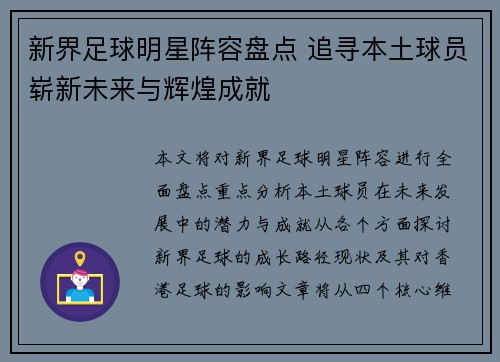 新界足球明星阵容盘点 追寻本土球员崭新未来与辉煌成就

本文将对新界足球明星阵容进行全面盘点重点分析本土球员在未来发展中的潜力与成就从各个方面探讨新界足球的成长路径现状及其对香港足球的影响文章将从四个核心维